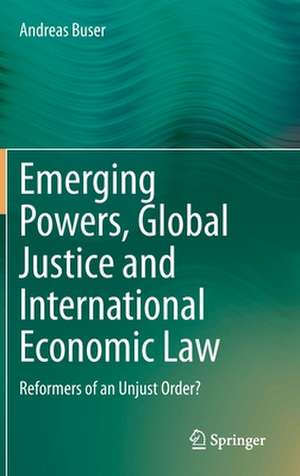 Andreas Buser

Emerging Powers, Global Justice and International Economic Law

Reformers of an Unjust Order?

Springer